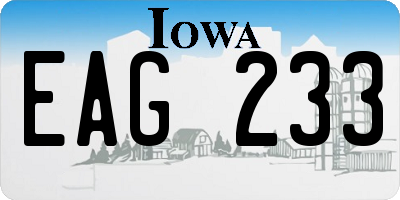 IOWA

EAG 233